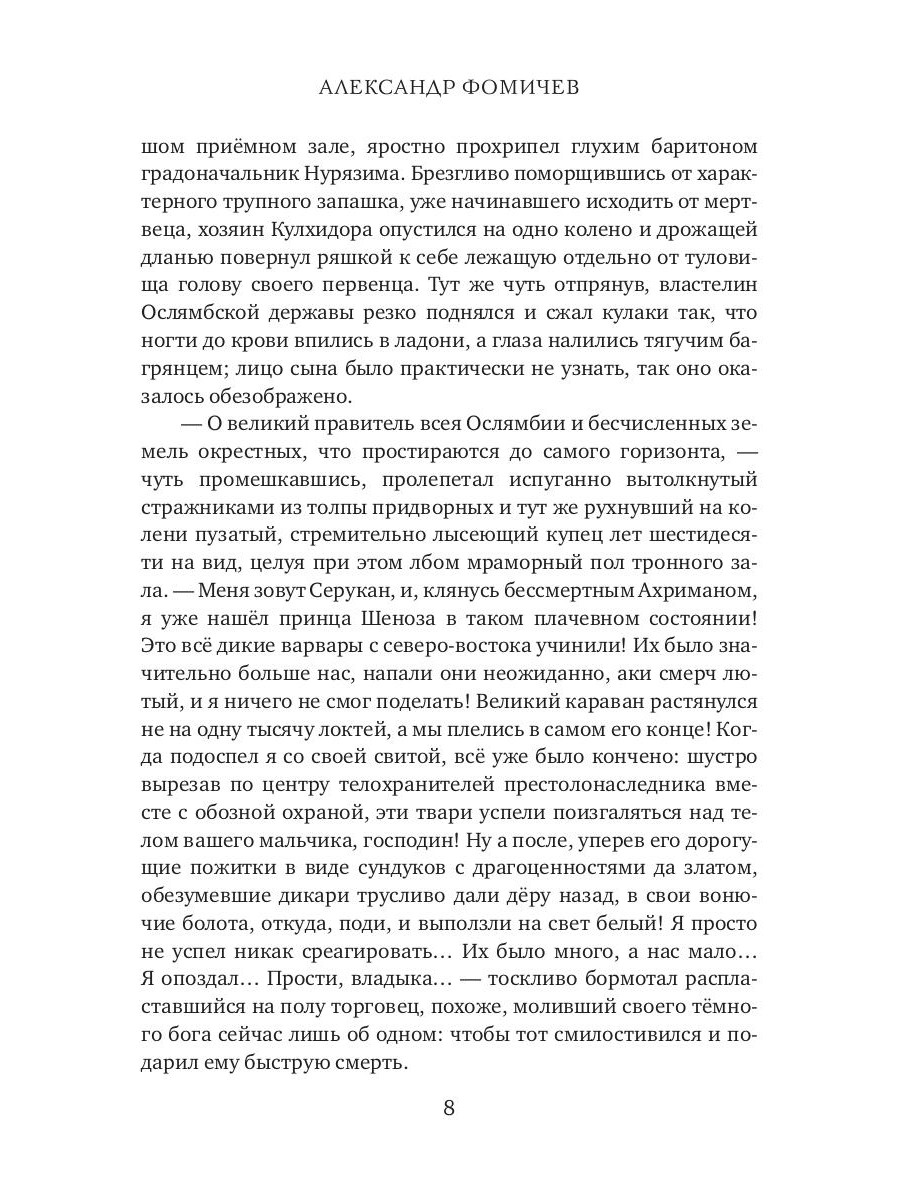 АЛЕКСАНДР ФОМИЧЕВ

шом приёмном зале, яростно прохрипел глухим баритоном градоначальник Нурязима. Брезгливо поморщившись от характерного трупного запашка, уже начинавшего исходить от мертвеца, хозяин Кулхидора опустился на одно колено и дрожащей дланью повернул ряшкой к себе лежащую отдельно от туловища голову своего первенца. Тут же чуть отпрянув, властелин Ослямбской державы резко поднялся и сжал кулаки так, что ногти до крови впились в ладони, а глаза налились тягучим багрянцем; лицо сына было практически не узнать, так оно оказалось обезображено.

— О великий правитель всея Ослямбии и бесчисленных земель окрестных, что простираются до самого горизонта, — чуть промешкавшись, пролепетал испуганно вытолкнутый стражниками из толпы придворных и тут же рухнувший на колени пузатый, стремительно лысеющий купец лет шестидесяти на вид, целуя при этом лбом мраморный пол тронного зала. — Меня зовут Серукан, и, клянусь бессмертным Ахриманом, я уже нашёл принца Шеноза в таком плачевном состоянии! Это всё дикие варвары с северо-востока учинили! Их было значительно больше нас, напали они неожиданно, аки смерч лютый, и я ничего не смог поделать! Великий караван растянулся не на одну тысячу локтей, а мы плелись в самом его конце! Когда подоспел я со своей свитой, всё уже было кончено: шустро вырезав по центру телохранителей престолонаследника вместе с обозной охраной, эти твари успели поизгаляться над телом вашего мальчика, господин! Ну а после, уперев его дорогущие пожитки в виде сундуков с драгоценностями да златом, обезумевшие дикари трусливо дали дёру назад, в свои вонючие болота, откуда, поди, и выползли на свет белый! Я просто не успел никак среагировать… Их было много, а нас мало… Я опоздал… Прости, владыка… — тоскливо бормотал распластавшийся на полу торговец, похоже, моливший своего тёмного бога сейчас лишь об одном: чтобы тот смилостивился и подарил ему быструю смерть.

8